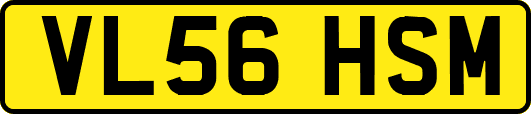 VL56 HSM